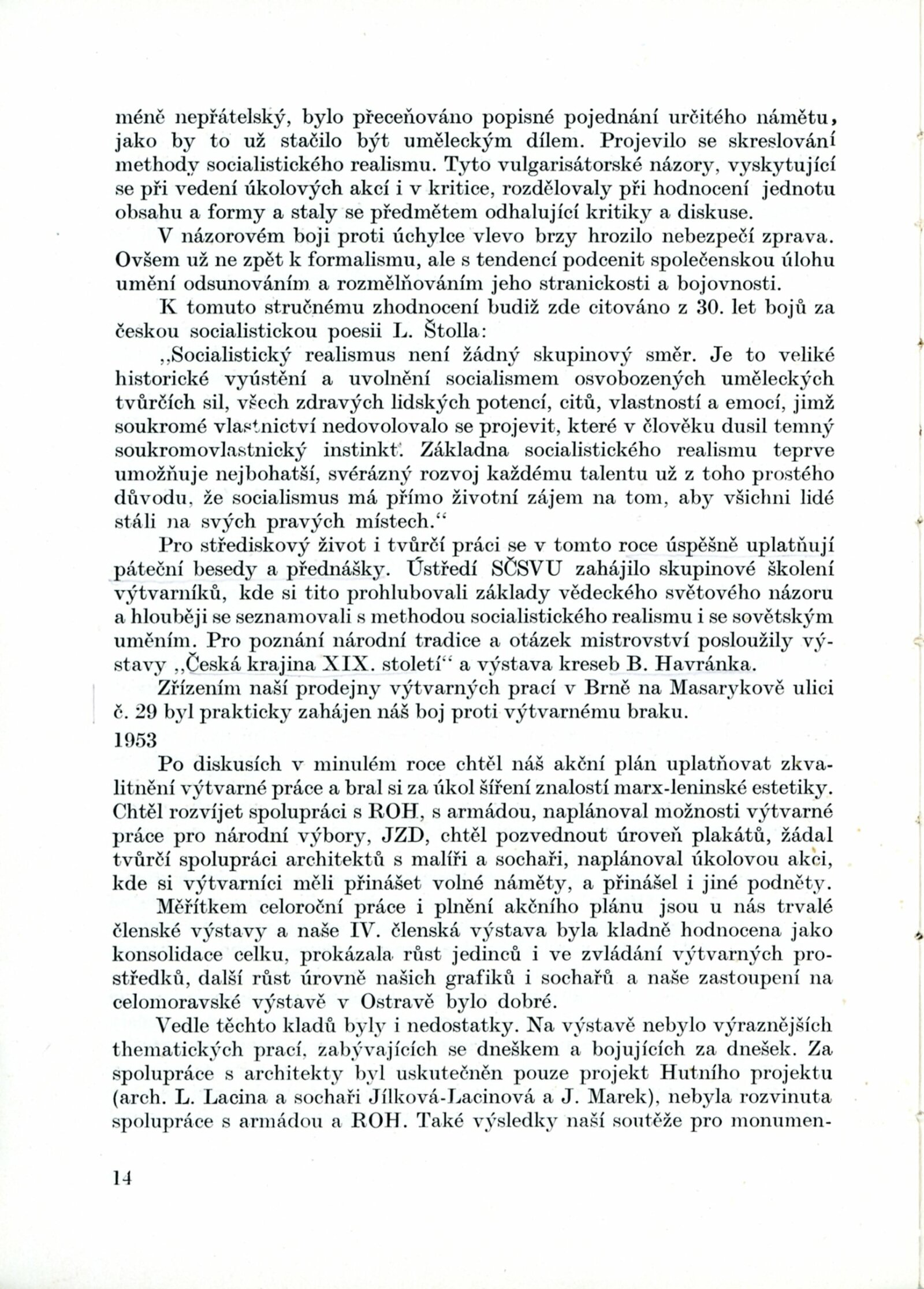 méně nepřátelský, bylo přeceňováno popisné pojednání určitého námětu, jako by to už stačilo být uměleckým dílem. Projevilo se skreslování methody socialistického realismu. Tyto vulgarisátorské názory, vyskytující se při vedení úkolových akcí i v kritice, rozdělovaly při hodnocení jednotu obsahu a formy a staly se předmětem odhalující kritiky a diskuse.

V názorovém boji proti úchylce vlevo brzy hrozilo nebezpečí zprava. Ovšem už ne zpět k formalismu, ale s tendencí podcenit společenskou úlohu umění odsunováním a rozmělňováním jeho stranickosti a bojovnosti.

K tomuto stručnému zhodnocení budiž zde citováno z 30. let bojů za českou socialistickou poesii L. Štolla:

„Socialistický realismus není žádný skupinový směr. Je to veliké historické vyústění a uvolnění socialismem osvobozených uměleckých tvůrčích sil, všech zdravých lidských potencí, citů, vlastností a emocí, jimž soukromé vlastnictví nedovolovalo se projevit, které v člověku dusil temný soukromovlastnický instinkt. Základna socialistického realismu teprve umožňuje nejbohatší, svérázný rozvoj každému talentu už z toho prostého důvodu, že socialismus má přímo životní zájem na tom, aby všichni lidé stáli na svých pravých místech.“

Pro střediskový život i tvůrčí práci se v tomto roce úspěšně uplatňují páteční besedy a přednášky. Ústředí SČSVU zahájilo skupinové školení výtvarníků, kde si tito prohlubovali základy vědeckého světového názoru a hlouběji se seznamovali s methodou socialistického realismu i se sovětským uměním. Pro poznání národní tradice a otázek mistrovství posloužily výstavy „Česká krajina XIX. století“ a výstava kreseb B. Havránka.

Zřízením naší prodejny výtvarných prací v Brně na Masarykově ulici č. 29 byl prakticky zahájen náš boj proti výtvarnému braku.

1953

Po diskusích v minulém roce chtěl náš akční plán uplatňovat zkvalitnění výtvarné práce a bral si za úkol šíření znalostí marx-leninské estetiky. Chtěl rozvíjet spolupráci s ROH, s armádou, naplánoval možnosti výtvarné práce pro národní výbory, JZD, chtěl pozvednout úroveň plakátů, žádal tvůrčí spolupráci architektů s malíři a sochaři, naplánoval úkolovou akci, kde si výtvarníci měli přinášet volné náměty, a přinášel i jiné podněty.

Měřítkem celoroční práce i plnění akčního plánu jsou u nás trvalé členské výstavy a naše IV. členská výstava byla kladně hodnocena jako konsolidace celku, prokázala růst jedinců i ve zvládání výtvarných prostředků, další růst úrovně našich grafiků i sochařů a naše zastoupení na celomoravské výstavě v Ostravě bylo dobré.

Vedle těchto kladů byly i nedostatky. Na výstavě nebylo výraznějších thematických prací, zabývajících se dneškem a bojujících za dnešek. Za spolupráce s architekty byl uskutečněn pouze projekt Hutního projektu (arch. L. Lacina a sochaři Jílková-Lacinová a J. Marek), nebyla rozvinuta spolupráce s armádou a ROH. Také výsledky naší soutěže pro monumen-

14